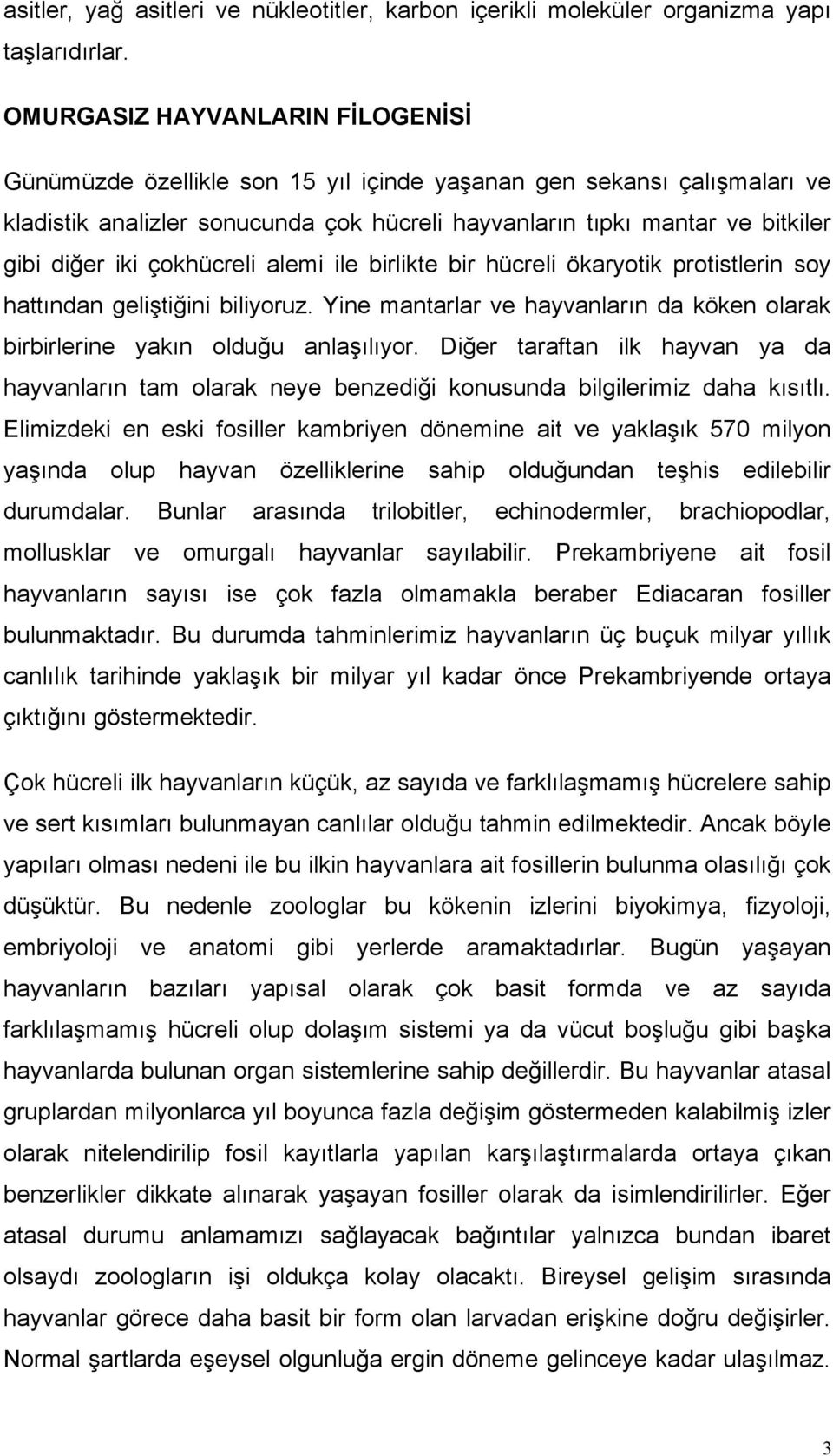 asitler, yağ asitleri ve nükleotitler, karbon içerikli moleküler organizma yapı taşlarıdırlar.

OMURGASIZ HAYVANLARIN FİLOGENİSİ

Günümüzde özellikle son 15 yıl içinde yaşanan gen sekansı çalışmaları ve kladistik analizler sonucunda çok hücreli hayvanların tıpkı mantar ve bitkiler gibi diğer iki çokhücreli alemi ile birlikte bir hücreli ökaryotik protistlerin soy hattından geliştiğini biliyoruz. Yine mantarlar ve hayvanların da köken olarak birbirlerine yakın olduğu anlaşılıyor. Diğer taraftan ilk hayvan ya da hayvanların tam olarak neye benzediği konusunda bilgilerimiz daha kısıtlı. Elimizdeki en eski fosiller kambriyen dönemine ait ve yaklaşık 570 milyon yaşında olup hayvan özelliklerine sahip olduğundan teşhis edilebilir durumdalar. Bunlar arasında trilobitler, echinodermler, brachiopodlar, mollusklar ve omurgalı hayvanlar sayılabilir. Prekambriyene ait fosil hayvanların sayısı ise çok fazla olmamakla beraber Ediacaran fosiller bulunmaktadır. Bu durumda tahminlerimiz hayvanların üç buçuk milyar yıllık canlılık tarihinde yaklaşık bir milyar yıl kadar önce Prekambriyende ortaya çıktığını göstermektedir.

Çok hücreli ilk hayvanların küçük, az sayıda ve farklılaşmamış hücrelere sahip ve sert kısımları bulunmayan canlılar olduğu tahmin edilmektedir. Ancak böyle yapıları olması nedeni ile bu ilkin hayvanlara ait fosillerin bulunma olasılığı çok düşüktür. Bu nedenle zoologlar bu kökenin izlerini biyokimya, fizyoloji, embriyoloji ve anatomi gibi yerlerde aramaktadırlar. Bugün yaşayan hayvanların bazıları yapısal olarak çok basit formda ve az sayıda farklılaşmamış hücreli olup dolaşım sistemi ya da vücut boşluğu gibi başka hayvanlarda bulunan organ sistemlerine sahip değillerdir. Bu hayvanlar atasal gruplardan milyonlarca yıl boyunca fazla değişim göstermeden kalabilmiş izler olarak nitelendirilip fosil kayıtlarla yapılan karşılaştırmalarda ortaya çıkan benzerlikler dikkate alınarak yaşayan fosiller olarak da isimlendirilirler. Eğer atasal durumu anlamamızı sağlayacak bağıntılar yalnızca bundan ibaret olsaydı zoologların işi oldukça kolay olacaktı. Bireysel gelişim sırasında hayvanlar görece daha basit bir form olan larvadan erişkine doğru değişirler. Normal şartlarda eşeysel olgunluğa ergin döneme gelinceye kadar ulaşılmaz.

3